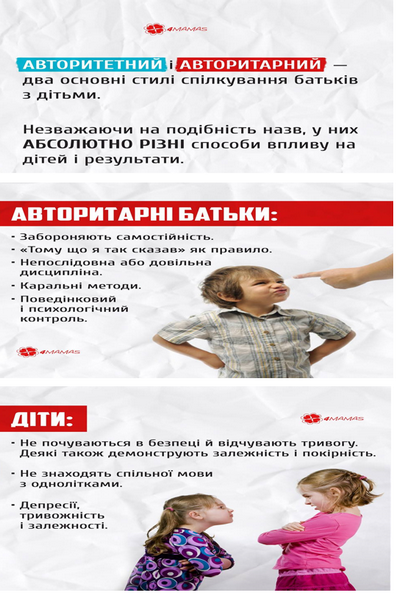 4MAMAS

АВТОРИТЕТНИЙ і АВТОРИТАРНИЙ — два основні стилі спілкування батьків з дітьми.

Незважаючи на подібність назв, у них АБСОЛЮТНО РІЗНІ способи впливу на дітей і результати.

АВТОРИТАРНІ БАТЬКИ:

- Забороняють самостійність.
- «Тому що я так сказав» як правило.
- Непослідовна або довільна дисципліна.
- Каральні методи.
- Поведінковий і психологічний контроль.

4MAMAS

ДІТИ:

4MAMAS

- Не почуваються в безпеці й відчувають тривогу. Деякі також демонструють залежність і покірність.
- Не знаходять спільної мови з однолітками.
- Депресії, тривожність і залежності.